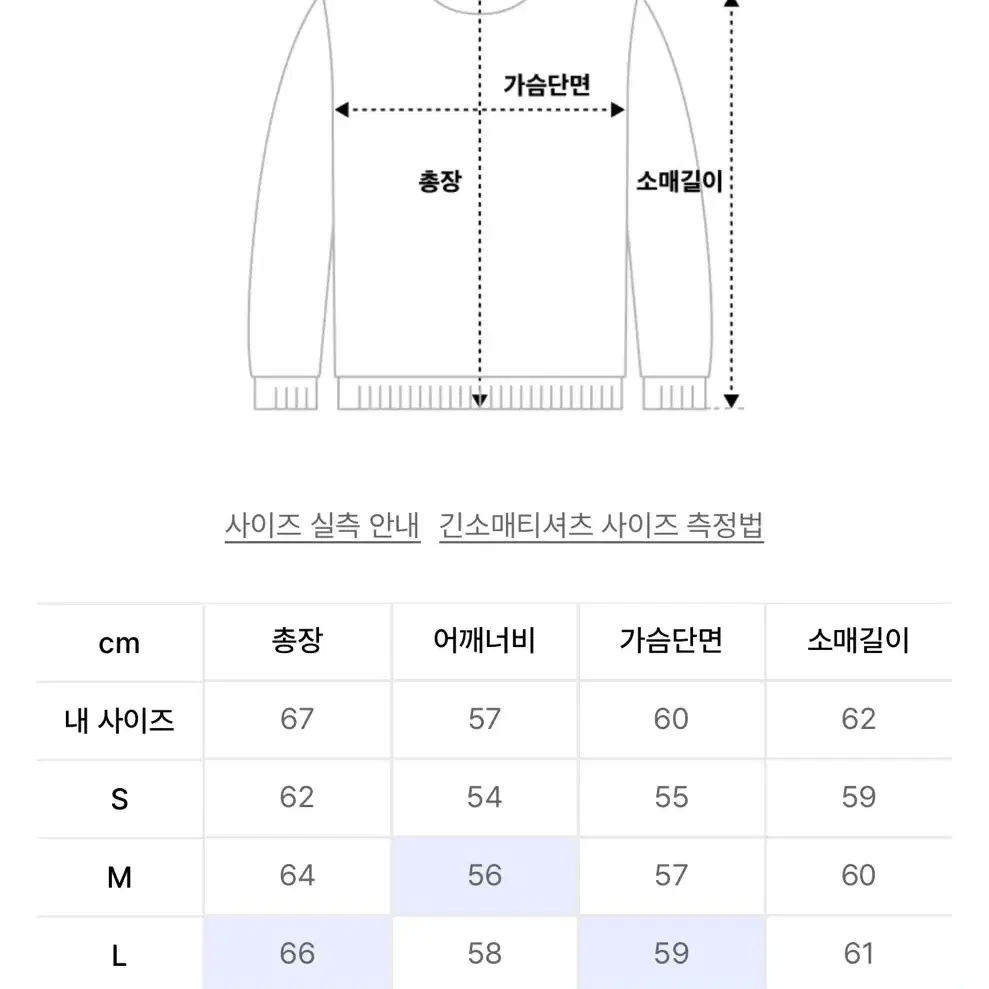 가슴단면

총장

소매길이

사이즈 실측 안내 긴소매티셔츠 사이즈 측정법

| cm | 총장 | 어깨너비 | 가슴단면 | 소매길이 |
|---|---|---|---|---|
| 내 사이즈 | 67 | 57 | 60 | 62 |
| S | 62 | 54 | 55 | 59 |
| M | 64 | 56 | 57 | 60 |
| L | 66 | 58 | 59 | 61 |